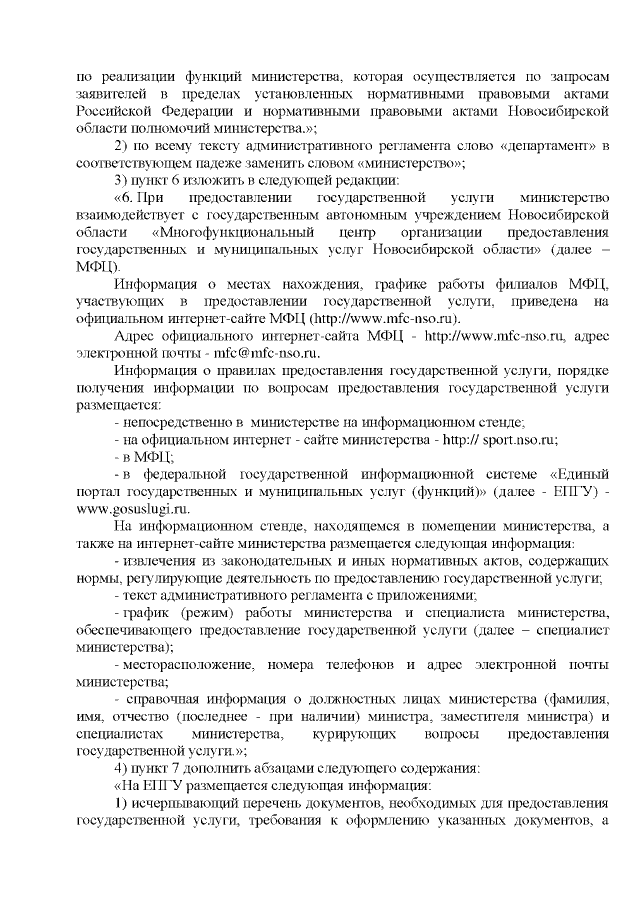 по реализации функций министерства, которая осуществляется по запросам заявителей в пределах установленных нормативными правовыми актами Российской Федерации и нормативными правовыми актами Новосибирской области полномочий министерства.»;

2) по всему тексту административного регламента слово «департамент» в соответствующем падеже заменить словом «министерство»;

3) пункт 6 изложить в следующей редакции:

«6. При предоставлении государственной услуги министерство взаимодействует с государственным автономным учреждением Новосибирской области «Многофункциональный центр организации предоставления государственных и муниципальных услуг Новосибирской области» (далее – МФЦ).

Информация о местах нахождения, графике работы филиалов МФЦ, участвующих в предоставлении государственной услуги, приведена на официальном интернет-сайте МФЦ (http://www.mfc-nso.ru).

Адрес официального интернет-сайта МФЦ - http://www.mfc-nso.ru, адрес электронной почты - mfc@mfc-nso.ru.

Информация о правилах предоставления государственной услуги, порядке получения информации по вопросам предоставления государственной услуги размещается:

- непосредственно в министерстве на информационном стенде;

- на официальном интернет - сайте министерства - http:// sport.nso.ru;

- в МФЦ;

- в федеральной государственной информационной системе «Единый портал государственных и муниципальных услуг (функций)» (далее - ЕПГУ) - www.gosuslugi.ru.

На информационном стенде, находящемся в помещении министерства, а также на интернет-сайте министерства размещается следующая информация:

- извлечения из законодательных и иных нормативных актов, содержащих нормы, регулирующие деятельность по предоставлению государственной услуги;

- текст административного регламента с приложениями;

- график (режим) работы министерства и специалиста министерства, обеспечивающего предоставление государственной услуги (далее – специалист министерства);

- месторасположение, номера телефонов и адрес электронной почты министерства;

- справочная информация о должностных лицах министерства (фамилия, имя, отчество (последнее - при наличии) министра, заместителя министра) и специалистах министерства, курирующих вопросы предоставления государственной услуги.»;

4) пункт 7 дополнить абзацами следующего содержания:

«На ЕПГУ размещается следующая информация:

1) исчерпывающий перечень документов, необходимых для предоставления государственной услуги, требования к оформлению указанных документов, а